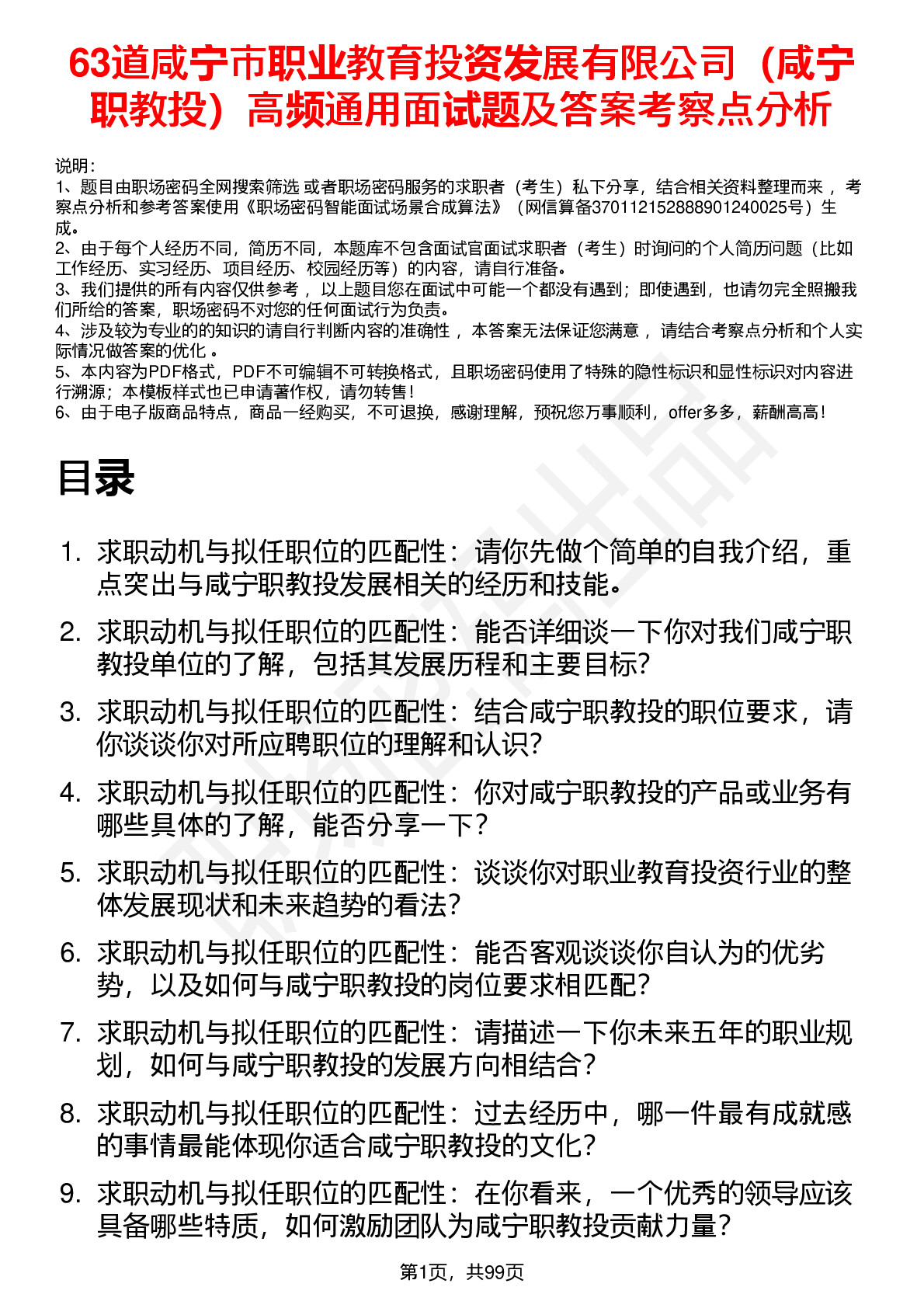 63道咸宁市职业教育投资发展有限公司（咸宁职教投）高频通用面试题及答案考察点分析

说明：
1、题目由职场密码全网搜索筛选 或者职场密码服务的求职者（考生）私下分享，结合相关资料整理而来 ，考察点分析和参考答案使用《职场密码智能面试场景合成算法》（网信算备370112152888901240025号）生成。
2、由于每个人经历不同，简历不同，本题库不包含面试官面试求职者（考生）时询问的个人简历问题（比如工作经历、实习经历、项目经历、校园经历等）的内容，请自行准备。
3、我们提供的所有内容仅供参考 ，以上题目您在面试中可能一个都没有遇到；即使遇到，也请勿完全照搬我们所给的答案，职场密码不对您的任何面试行为负责。
4、涉及较为专业的的知识的请自行判断内容的准确性 ，本答案无法保证您满意 ，请结合考察点分析和个人实际情况做答案的优化 。
5、本内容为PDF格式，PDF不可编辑不可转换格式，且职场密码使用了特殊的隐性标识和显性标识对内容进行溯源；本模板样式也已申请著作权，请勿转售！
6、由于电子版商品特点，商品一经购买，不可退换，感谢理解，预祝您万事顺利，offer多多，薪酬高高！

目录

1. 求职动机与拟任职位的匹配性：请你先做个简单的自我介绍，重点突出与咸宁职教投发展相关的经历和技能。
2. 求职动机与拟任职位的匹配性：能否详细谈一下你对我们咸宁职教投单位的了解，包括其发展历程和主要目标？
3. 求职动机与拟任职位的匹配性：结合咸宁职教投的职位要求，请你谈谈你对所应聘职位的理解和认识？
4. 求职动机与拟任职位的匹配性：你对咸宁职教投的产品或业务有哪些具体的了解，能否分享一下？
5. 求职动机与拟任职位的匹配性：谈谈你对职业教育投资行业的整体发展现状和未来趋势的看法？
6. 求职动机与拟任职位的匹配性：能否客观谈谈你自认为的优劣势，以及如何与咸宁职教投的岗位要求相匹配？
7. 求职动机与拟任职位的匹配性：请描述一下你未来五年的职业规划，如何与咸宁职教投的发展方向相结合？
8. 求职动机与拟任职位的匹配性：过去经历中，哪一件最有成就感的事情最能体现你适合咸宁职教投的文化？
9. 求职动机与拟任职位的匹配性：在你看来，一个优秀的领导应该具备哪些特质，如何激励团队为咸宁职教投贡献力量？

第1页，共99页